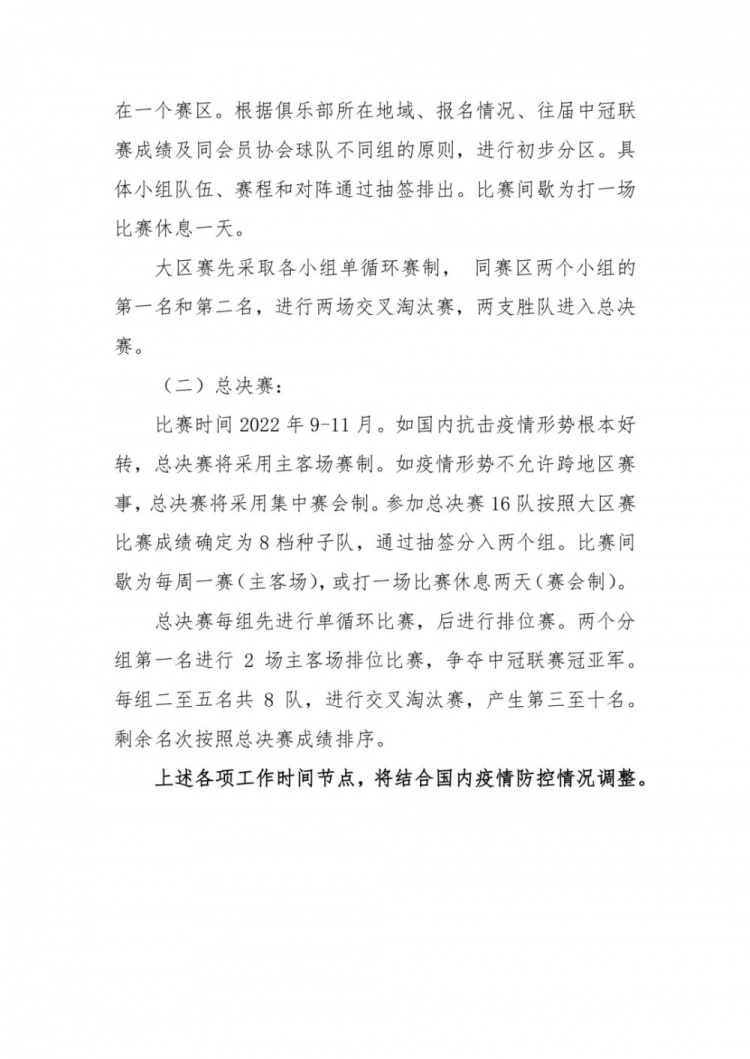 在一个赛区。根据俱乐部所在地域、报名情况、往届中冠联赛成绩及同会员协会球队不同组的原则，进行初步分区。具体小组队伍、赛程和对阵通过抽签排出。比赛间歇为打一场比赛休息一天。

大区赛先采取各小组单循环赛制， 同赛区两个小组的第一名和第二名，进行两场交叉淘汰赛，两支胜队进入总决赛。

（二）总决赛：

比赛时间 2022 年 9-11 月。如国内抗击疫情形势根本好转，总决赛将采用主客场赛制。如疫情形势不允许跨地区赛事，总决赛将采用集中赛会制。参加总决赛 16 队按照大区赛比赛成绩确定为 8 档种子队，通过抽签分入两个组。比赛间歇为每周一赛（主客场），或打一场比赛休息两天（赛会制）。

总决赛每组先进行单循环比赛，后进行排位赛。两个分组第一名进行 2 场主客场排位比赛，争夺中冠联赛冠亚军。每组二至五名共 8 队，进行交叉淘汰赛，产生第三至十名。剩余名次按照总决赛成绩排序。

上述各项工作时间节点，将结合国内疫情防控情况调整。